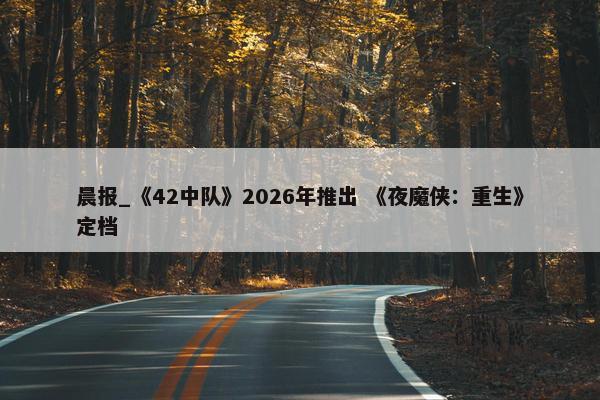 晨报_《42中队》2026年推出 《夜魔侠：重生》定档